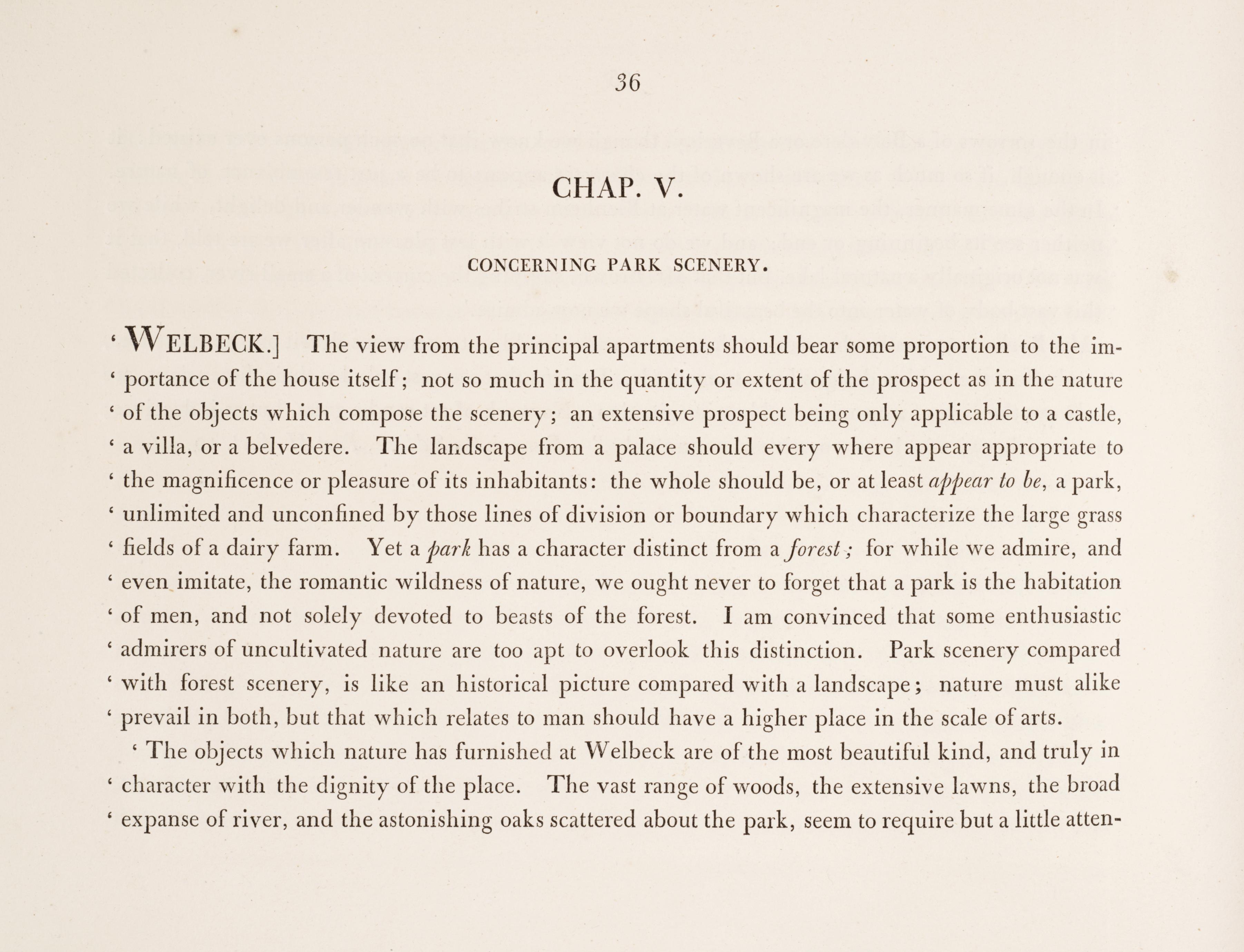 36

CHAP. V.

CONCERNING PARK SCENERY.

' WELBECK.] The view from the principal apartments should bear some proportion to the importance of the house itself; not so much in the quantity or extent of the prospect as in the nature ' of the objects which compose the scenery; an extensive prospect being only applicable to a castle, ' a villa, or a belvedere. The landscape from a palace should every where appear appropriate to ' the magnificence or pleasure of its inhabitants: the whole should be, or at least appear to be, a park, ' unlimited and unconfined by those lines of division or boundary which characterize the large grass ' fields of a dairy farm. Yet a park has a character distinct from a forest; for while we admire, and ' even imitate, the romantic wildness of nature, we ought never to forget that a park is the habitation ' of men, and not solely devoted to beasts of the forest. I am convinced that some enthusiastic ' admirers of uncultivated nature are too apt to overlook this distinction. Park scenery compared ' with forest scenery, is like an historical picture compared with a landscape; nature must alike ' prevail in both, but that which relates to man should have a higher place in the scale of arts.

' The objects which nature has furnished at Welbeck are of the most beautiful kind, and truly in ' character with the dignity of the place. The vast range of woods, the extensive lawns, the broad ' expanse of river, and the astonishing oaks scattered about the park, seem to require but a little atten-